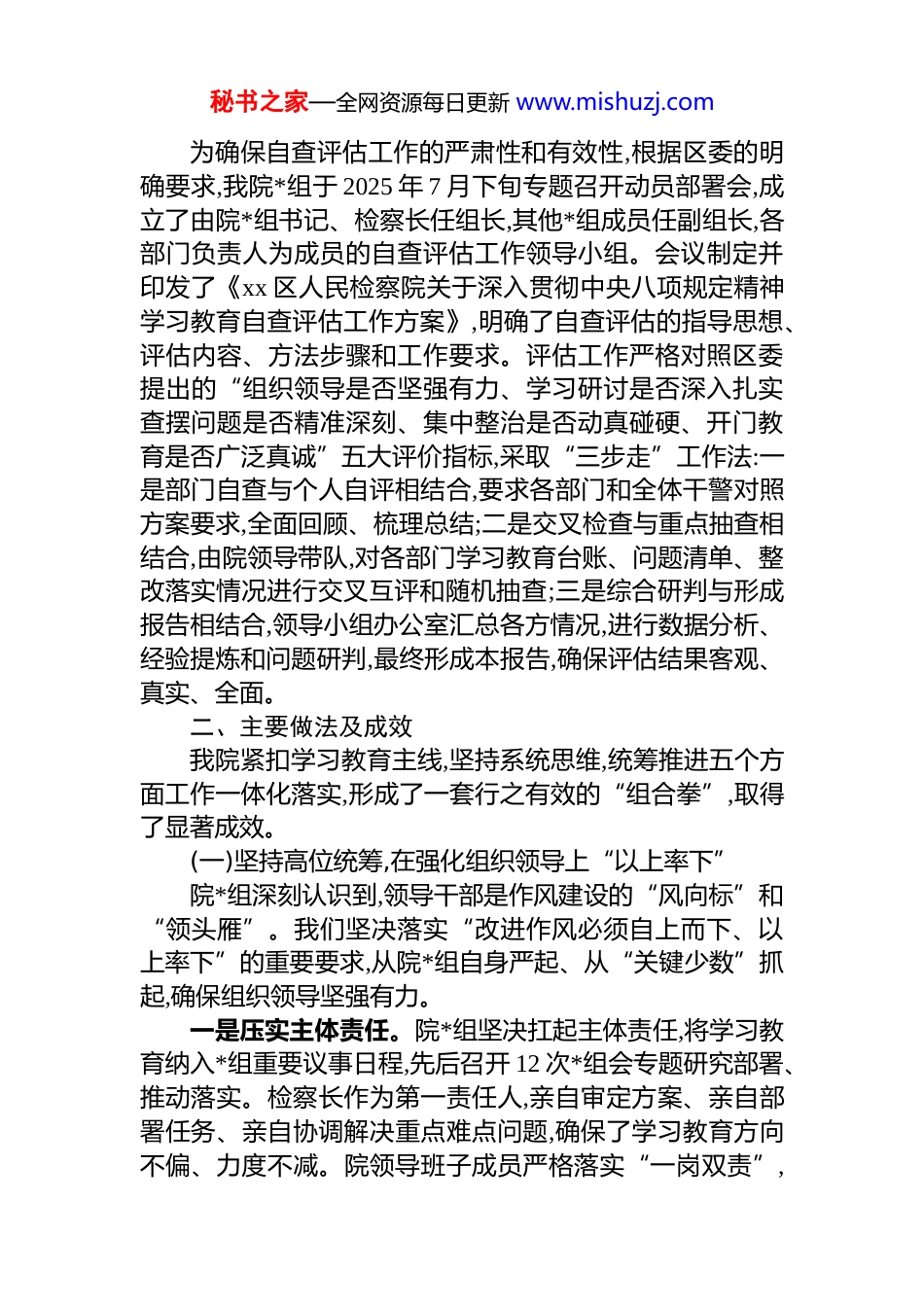 秘书之家—全网资源每日更新 www.mishuzj.com

为确保自查评估工作的严肃性和有效性,根据区委的明确要求,我院*组于 2025 年 7 月下旬专题召开动员部署会,成立了由院*组书记、检察长任组长,其他*组成员任副组长,各部门负责人为成员的自查评估工作领导小组。会议制定并印发了《xx 区人民检察院关于深入贯彻中央八项规定精神学习教育自查评估工作方案》,明确了自查评估的指导思想、评估内容、方法步骤和工作要求。评估工作严格对照区委提出的“组织领导是否坚强有力、学习研讨是否深入扎实查摆问题是否精准深刻、集中整治是否动真碰硬、开门教育是否广泛真诚”五大评价指标,采取“三步走”工作法:一是部门自查与个人自评相结合,要求各部门和全体干警对照方案要求,全面回顾、梳理总结;二是交叉检查与重点抽查相结合,由院领导带队,对各部门学习教育台账、问题清单、整改落实情况进行交叉互评和随机抽查;三是综合研判与形成报告相结合,领导小组办公室汇总各方情况,进行数据分析、经验提炼和问题研判,最终形成本报告,确保评估结果客观、真实、全面。

二、主要做法及成效

我院紧扣学习教育主线,坚持系统思维,统筹推进五个方面工作一体化落实,形成了一套行之有效的“组合拳”,取得了显著成效。

(一)坚持高位统筹,在强化组织领导上“以上率下”

院*组深刻认识到,领导干部是作风建设的“风向标”和“领头雁”。我们坚决落实“改进作风必须自上而下、以上率下”的重要要求,从院*组自身严起、从“关键少数”抓起,确保组织领导坚强有力。

一是压实主体责任。院*组坚决扛起主体责任,将学习教育纳入*组重要议事日程,先后召开 12 次*组会专题研究部署、推动落实。检察长作为第一责任人,亲自审定方案、亲自部署任务、亲自协调解决重点难点问题,确保了学习教育方向不偏、力度不减。院领导班子成员严格落实“一岗双责”,